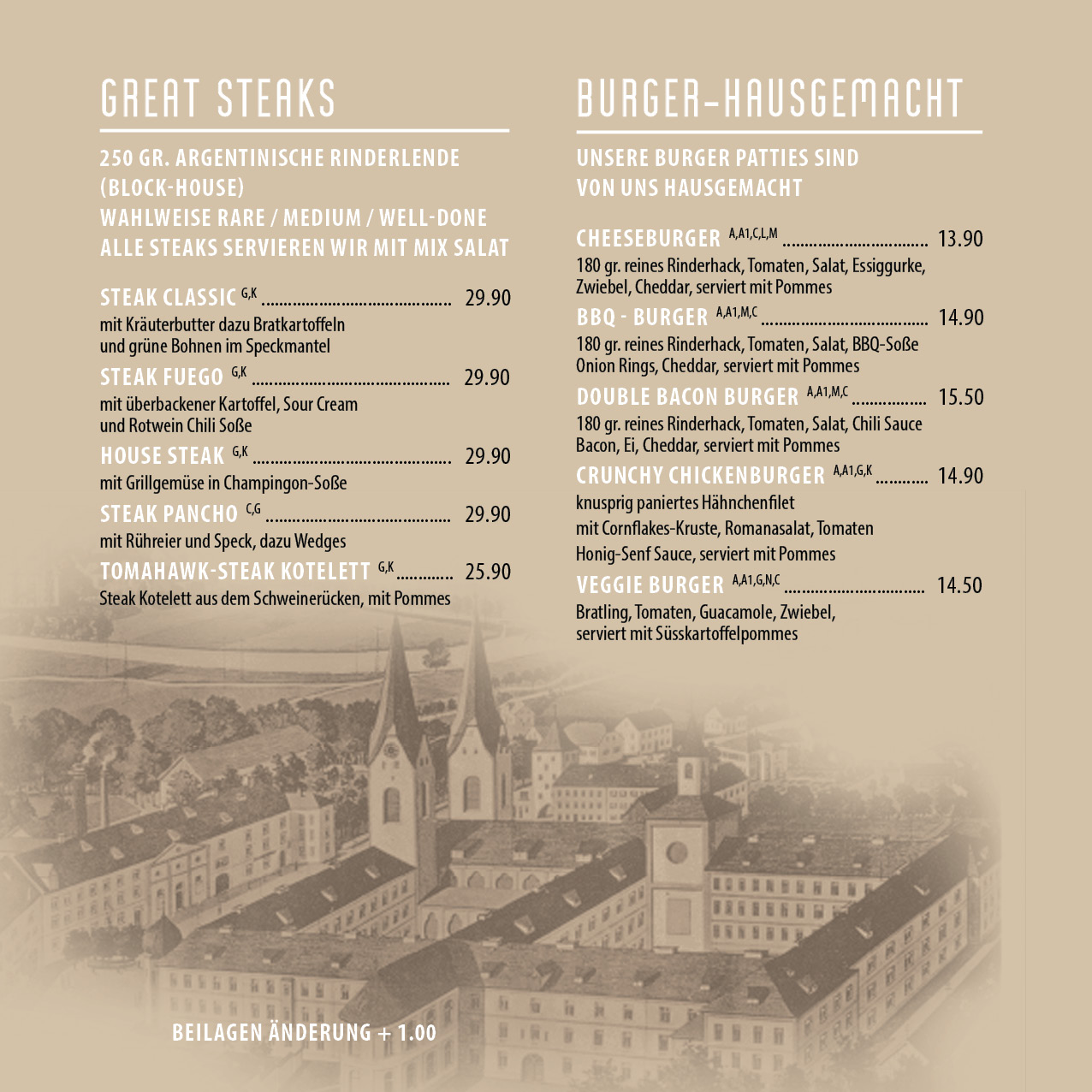 GREAT STEAKS

250 GR. ARGENTINISCHE RINDERLENDE (BLOCK-HOUSE)
WAHLWEISE RARE / MEDIUM / WELL-DONE
ALLE STEAKS SERVIEREN WIR MIT MIX SALAT

STEAK CLASSIC $^{G,K}$ 29.90
mit Kräuterbutter dazu Bratkartoffeln und grüne Bohnen im Speckmantel

STEAK FUEGO $^{G,K}$ 29.90
mit überbackener Kartoffel, Sour Cream und Rotwein Chili Soße

HOUSE STEAK $^{G,K}$ 29.90
mit Grillgemüse in Champingon-Soße

STEAK PANCHO $^{C,G}$ 29.90
mit Rühreier und Speck, dazu Wedges

TOMAHAWK-STEAK KOTELETT $^{G,K}$ 25.90
Steak Kotelett aus dem Schweinerücken, mit Pommes

BEILAGEN ÄNDERUNG + 1.00

BURGER-HAUSGEMACHT

UNSERE BURGER PATTIES SIND
VON UNS HAUSGEMACHT

CHEESEBURGER $^{A,A1,C,L,M}$ 13.90
180 gr. reines Rinderhack, Tomaten, Salat, Essiggurke, Zwiebel, Cheddar, serviert mit Pommes

BBQ - BURGER $^{A,A1,M,C}$ 14.90
180 gr. reines Rinderhack, Tomaten, Salat, BBQ-Soße Onion Rings, Cheddar, serviert mit Pommes

DOUBLE BACON BURGER $^{A,A1,M,C}$ 15.50
180 gr. reines Rinderhack, Tomaten, Salat, Chili Sauce Bacon, Ei, Cheddar, serviert mit Pommes

CRUNCHY CHICKENBURGER $^{A,A1,G,K}$ 14.90
knusprig paniertes Hähnchenfilet mit Cornflakes-Kruste, Romanasalat, Tomaten Honig-Senf Sauce, serviert mit Pommes

VEGGIE BURGER $^{A,A1,G,N,C}$ 14.50
Bratling, Tomaten, Guacamole, Zwiebel, serviert mit Süsskartoffelpommes